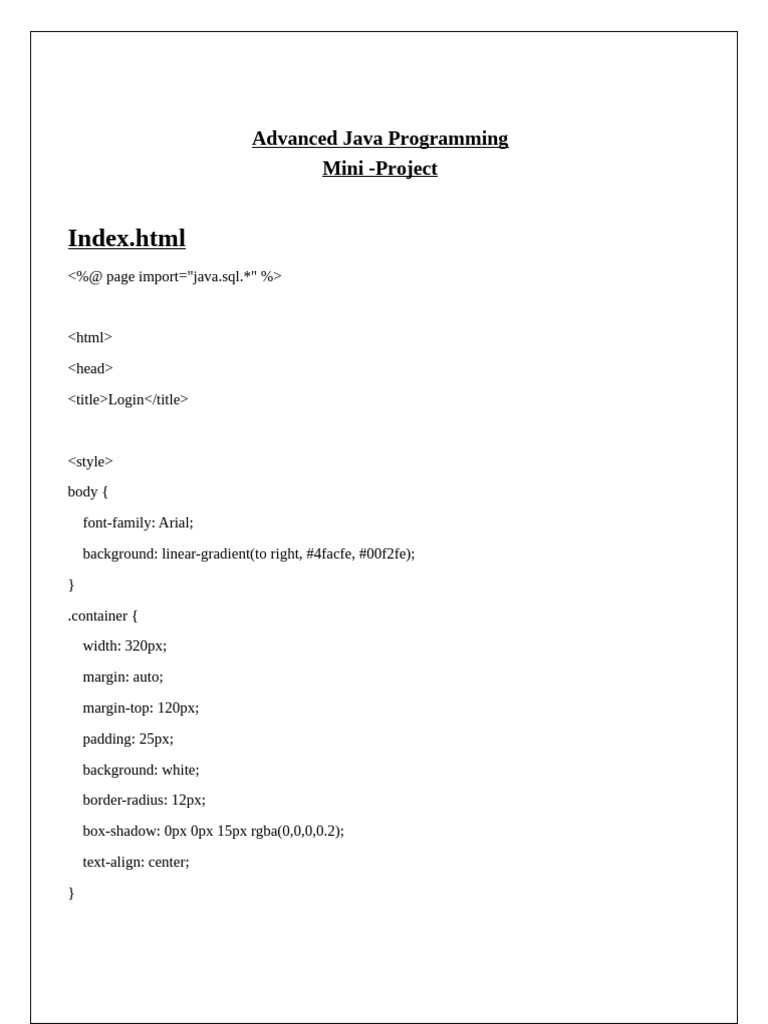 Advanced Java Programming
Mini -Project

Index.html

<%@ page import="java.sql.*" %>

<html>
<head>
<title>Login</title>

<style>
body {
font-family: Arial;
background: linear-gradient(to right, #4facfe, #00f2fe);
}
.container {
width: 320px;
margin: auto;
margin-top: 120px;
padding: 25px;
background: white;
border-radius: 12px;
box-shadow: 0px 0px 15px rgba(0,0,0,0.2);
text-align: center;
}